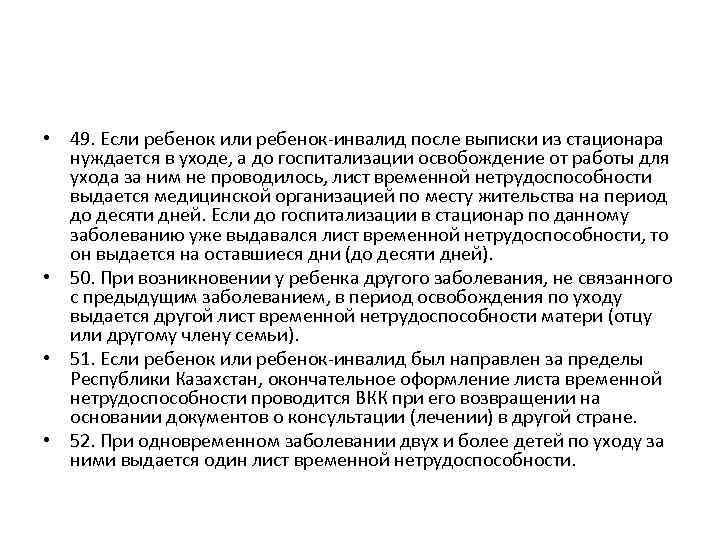 • 49. Если ребенок или ребенок-инвалид после выписки из стационара нуждается в уходе, а до госпитализации освобождение от работы для ухода за ним не проводилось, лист временной нетрудоспособности выдается медицинской организацией по месту жительства на период до десяти дней. Если до госпитализации в стационар по данному заболеванию уже выдавался лист временной нетрудоспособности, то он выдается на оставшиеся дни (до десяти дней).

• 50. При возникновении у ребенка другого заболевания, не связанного с предыдущим заболеванием, в период освобождения по уходу выдается другой лист временной нетрудоспособности матери (отцу или другому члену семьи).

• 51. Если ребенок или ребенок-инвалид был направлен за пределы Республики Казахстан, окончательное оформление листа временной нетрудоспособности проводится ВКК при его возвращении на основании документов о консультации (лечении) в другой стране.

• 52. При одновременном заболевании двух и более детей по уходу за ними выдается один лист временной нетрудоспособности.